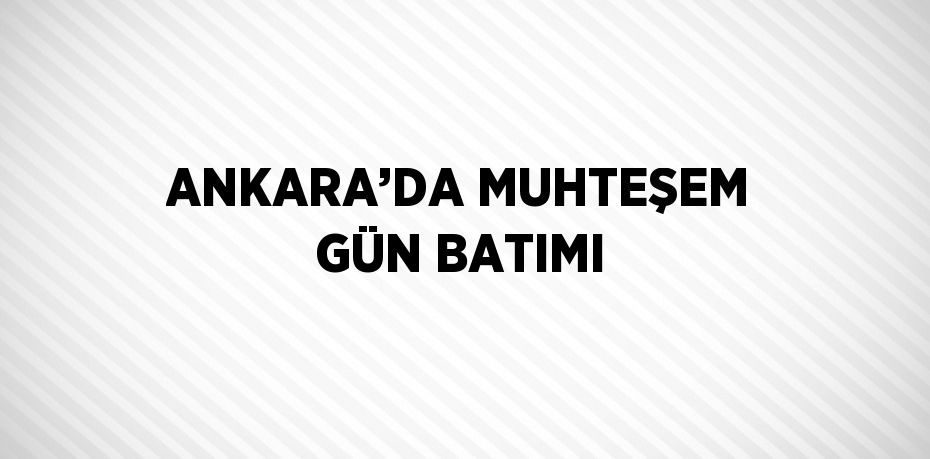 ANKARA’DA MUHTEŞEM GÜN BATIMI